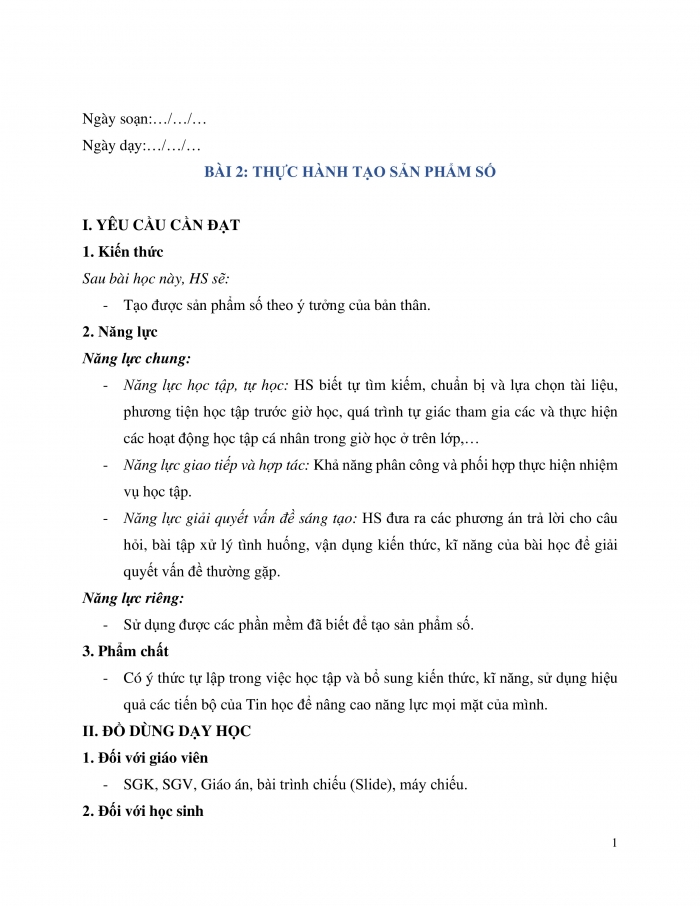 Ngày soạn:…/…/…

Ngày dạy:…/…/…

BÀI 2: THỰC HÀNH TẠO SẢN PHẨM SỐ

I. YÊU CẦU CẦN ĐẠT

1. Kiến thức

Sau bài học này, HS sẽ:

- Tạo được sản phẩm số theo ý tưởng của bản thân.

2. Năng lực

Năng lực chung:

- Năng lực học tập, tự học: HS biết tự tìm kiếm, chuẩn bị và lựa chọn tài liệu, phương tiện học tập trước giờ học, quá trình tự giác tham gia các và thực hiện các hoạt động học tập cá nhân trong giờ học ở trên lớp,…

- Năng lực giao tiếp và hợp tác: Khả năng phân công và phối hợp thực hiện nhiệm vụ học tập.

- Năng lực giải quyết vấn đề sáng tạo: HS đưa ra các phương án trả lời cho câu hỏi, bài tập xử lý tình huống, vận dụng kiến thức, kĩ năng của bài học để giải quyết vấn đề thường gặp.

Năng lực riêng:

- Sử dụng được các phần mềm đã biết để tạo sản phẩm số.

3. Phẩm chất

- Có ý thức tự lập trong việc học tập và bổ sung kiến thức, kĩ năng, sử dụng hiệu quả các tiến bộ của Tin học để nâng cao năng lực mọi mặt của mình.

II. ĐỒ DÙNG DẠY HỌC

1. Đối với giáo viên

- SGK, SGV, Giáo án, bài trình chiếu (Slide), máy chiếu.

2. Đối với học sinh

1